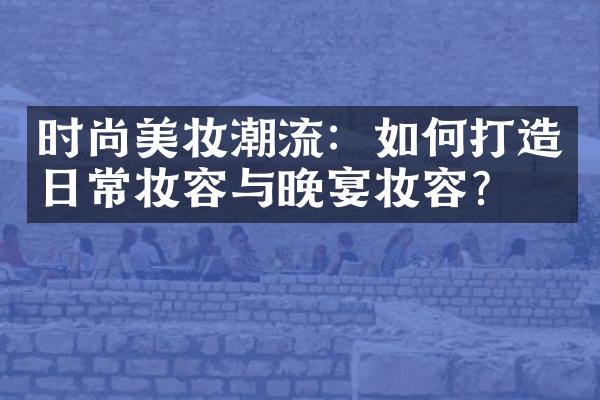 时尚美妆潮流：如何打造日常妆容与晚宴妆容？